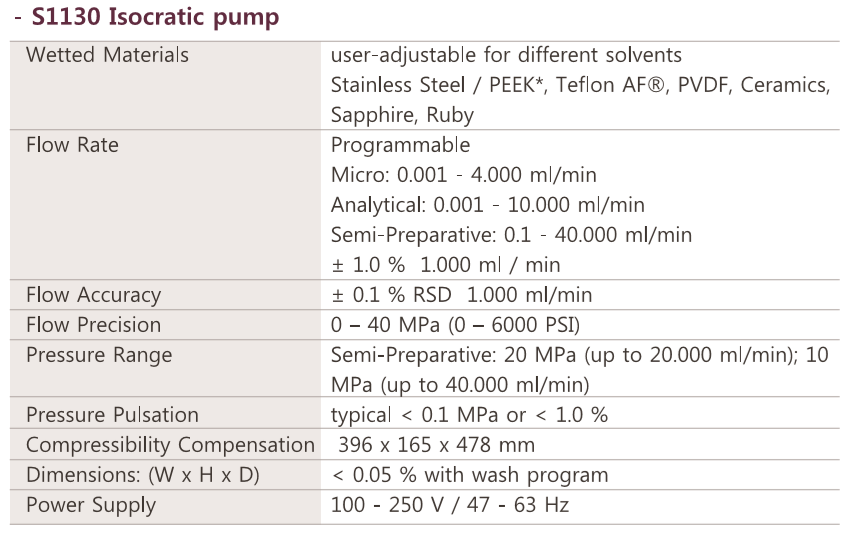 - S1130 Isocratic pump

| Wetted Materials | user-adjustable for different solvents Stainless Steel / PEEK*, Teflon AF®, PVDF, Ceramics, Sapphire, Ruby |
|---|---|
| Flow Rate | Programmable Micro: 0.001 - 4.000 ml/min Analytical: 0.001 - 10.000 ml/min Semi-Preparative: 0.1 - 40.000 ml/min ± 1.0 % 1.000 ml / min |
| Flow Accuracy | ± 0.1 % RSD 1.000 ml/min |
| Flow Precision | 0 – 40 MPa (0 – 6000 PSI) |
| Pressure Range | Semi-Preparative: 20 MPa (up to 20.000 ml/min); 10 MPa (up to 40.000 ml/min) |
| Pressure Pulsation | typical < 0.1 MPa or < 1.0 % |
| Compressibility Compensation | 396 x 165 x 478 mm |
| Dimensions: (W x H x D) | < 0.05 % with wash program |
| Power Supply | 100 - 250 V / 47 - 63 Hz |